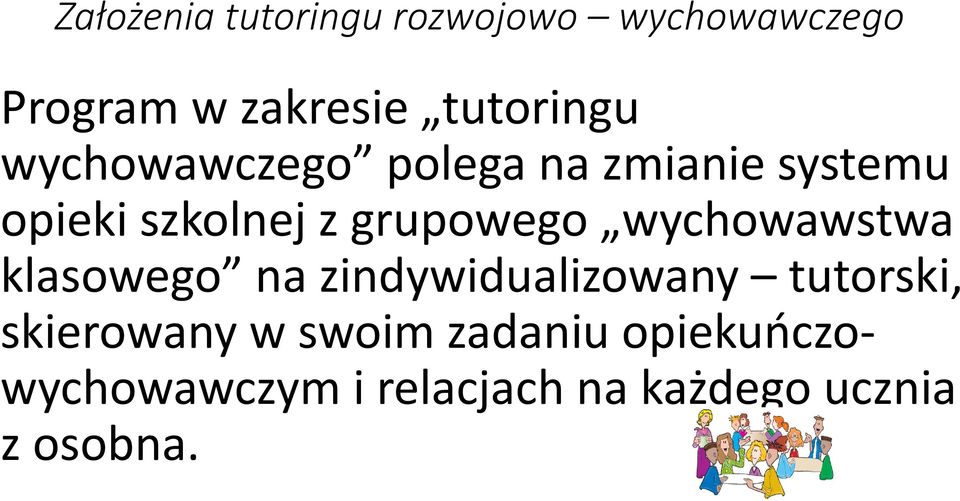 Założenia tutoringu rozwojowo – wychowawczego

Program w zakresie „tutoringu wychowawczego” polega na zmianie systemu opieki szkolnej z grupowego „wychowawstwa klasowego” na zindywidualizowany – tutorski, skierowany w swoim zadaniu opiekuńczo-wychowawczym i relacjach na każdego ucznia z osobna.